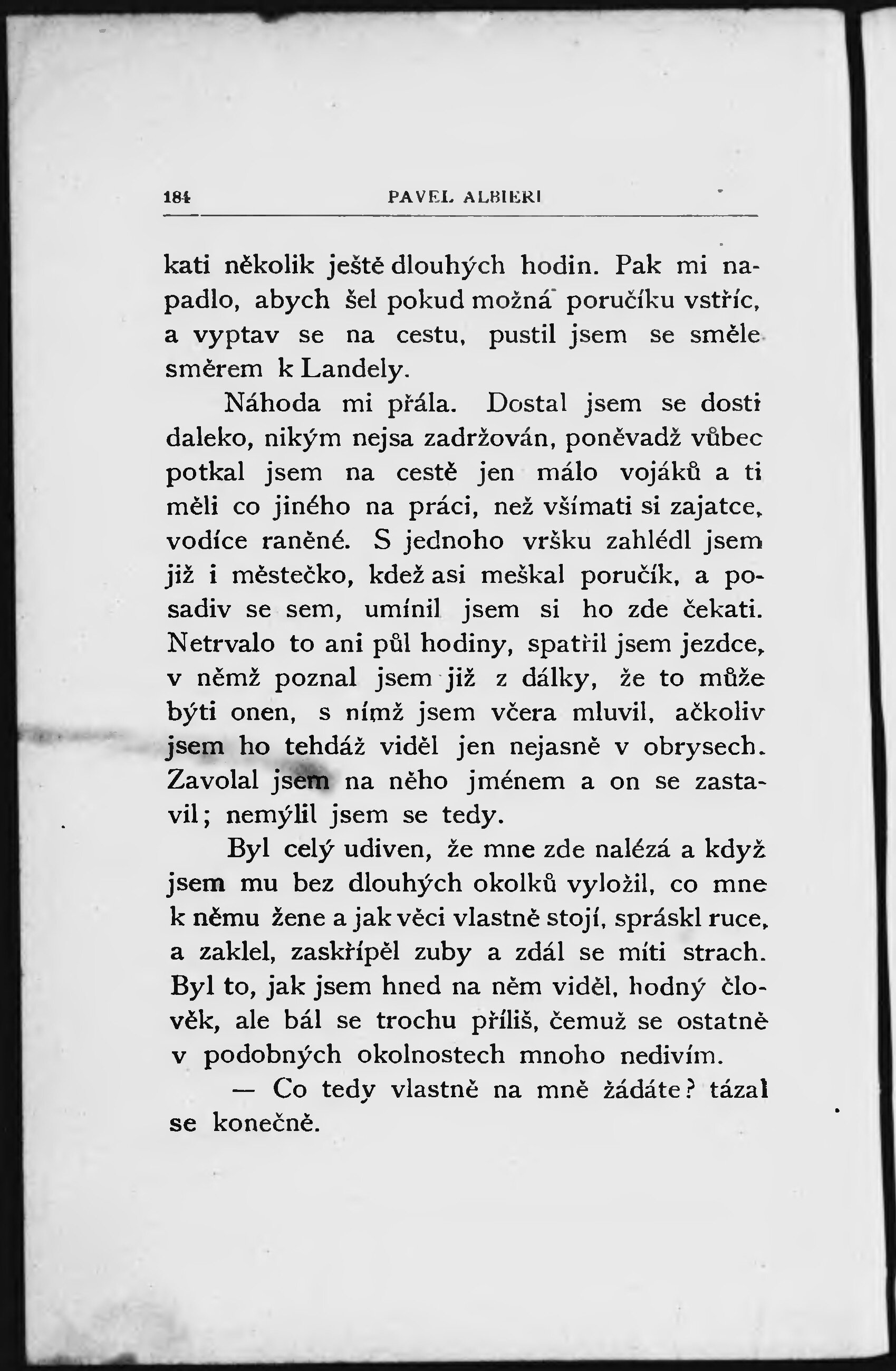 184 PAVEL ALBIERI

kati několik ještě dlouhých hodin. Pak mi napadlo, abych šel pokud možná poručíku vstříc, a vyptav se na cestu, pustil jsem se směle směrem k Landely.

Náhoda mi přála. Dostal jsem se dosti daleko, nikým nejsa zadržován, poněvadž vůbec potkal jsem na cestě jen málo vojáků a ti měli co jiného na práci, než všímati si zajatce, vodíce raněné. S jednoho vršku zahlédl jsem již i městečko, kdež asi meškal poručík, a posadiv se sem, umínil jsem si ho zde čekati. Netrvalo to ani půl hodiny, spatřil jsem jezdce, v němž poznal jsem již z dálky, že to může býti onen, s nímž jsem včera mluvil, ačkoliv jsem ho tehdáž viděl jen nejasně v obrysech. Zavolal jsem na něho jménem a on se zastavil; nemýlil jsem se tedy.

Byl celý udiven, že mne zde nalézá a když jsem mu bez dlouhých okolků vyložil, co mne k němu žene a jak věci vlastně stojí, spráskl ruce, a zaklel, zaskřípěl zuby a zdál se míti strach. Byl to, jak jsem hned na něm viděl, hodný člověk, ale bál se trochu příliš, čemuž se ostatně v podobných okolnostech mnoho nedivím.

— Co tedy vlastně na mně žádáte? tázal se konečně.